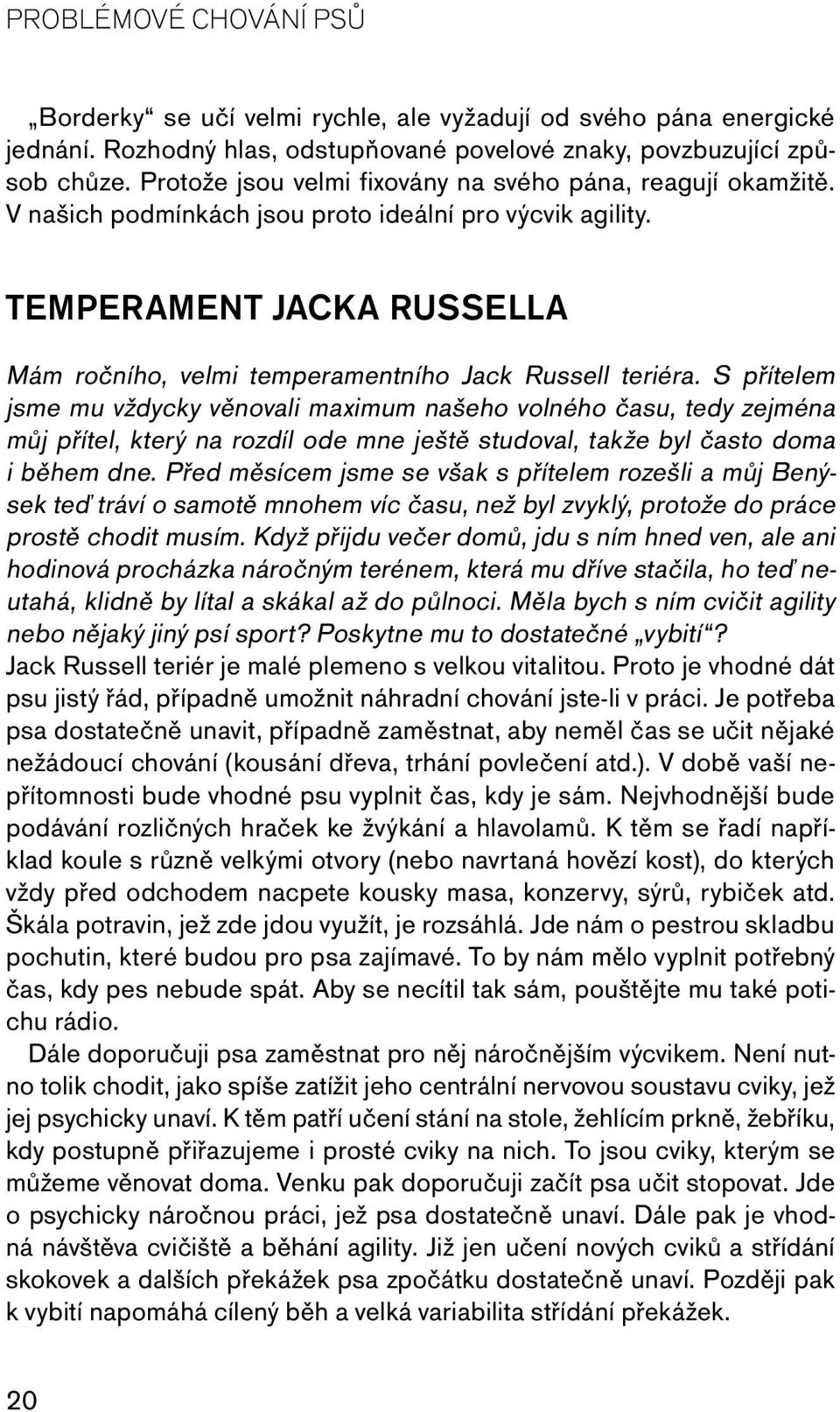 PROBLÉMOVÉ CHOVÁNÍ PSŮ

„Borderky“ se učí velmi rychle, ale vyžadují od svého pána energické jednání. Rozhodný hlas, odstupňované povelové znaky, povzbuzující způsob chůze. Protože jsou velmi fixovány na svého pána, reagují okamžitě. V našich podmínkách jsou proto ideální pro výcvik agility.

TEMPERAMENT JACKA RUSSELLA

Mám ročního, velmi temperamentního Jack Russell teriéra. S přítelem jsme mu vždycky věnovali maximum našeho volného času, tedy zejména můj přítel, který na rozdíl ode mne ještě studoval, takže byl často doma i během dne. Před měsícem jsme se však s přítelem rozešli a můj Benýsek teď tráví o samotě mnohem víc času, než byl zvyklý, protože do práce prostě chodit musím. Když přijdu večer domů, jdu s ním hned ven, ale ani hodinová procházka náročným terénem, která mu dříve stačila, ho teď neutahá, klidně by lítal a skákal až do půlnoci. Měla bych s ním cvičit agility nebo nějaký jiný psí sport? Poskytne mu to dostatečné „vybití“?
Jack Russell teriér je malé plemeno s velkou vitalitou. Proto je vhodné dát psu jistý řád, případně umožnit náhradní chování jste-li v práci. Je potřeba psa dostatečně unavit, případně zaměstnat, aby neměl čas se učit nějaké nežádoucí chování (kousání dřeva, trhání povlečení atd.). V době vaší nepřítomnosti bude vhodné psu vyplnit čas, kdy je sám. Nejvhodnější bude podávání rozličných hraček ke žvýkání a hlavolamů. K těm se řadí například koule s různě velkými otvory (nebo navrtaná hovězí kost), do kterých vždy před odchodem nacpete kousky masa, konzervy, sýrů, rybiček atd. Škála potravin, jež zde jdou využít, je rozsáhlá. Jde nám o pestrou skladbu pochutin, které budou pro psa zajímavé. To by nám mělo vyplnit potřebný čas, kdy pes nebude spát. Aby se necítil tak sám, pouštějte mu také potichu rádio.
Dále doporučuji psa zaměstnat pro něj náročnějším výcvikem. Není nutno tolik chodit, jako spíše zatížit jeho centrální nervovou soustavu cviky, jež jej psychicky unaví. K těm patří učení stání na stole, žehlícím prkně, žebříku, kdy postupně přiřazujeme i prosté cviky na nich. To jsou cviky, kterým se můžeme věnovat doma. Venku pak doporučuji začít psa učit stopovat. Jde o psychicky náročnou práci, jež psa dostatečně unaví. Dále pak je vhodná návštěva cvičiště a běhání agility. Již jen učení nových cviků a střídání skokovek a dalších překážek psa zpočátku dostatečně unaví. Později pak k vybití napomáhá cílený běh a velká variabilita střídání překážek.

20